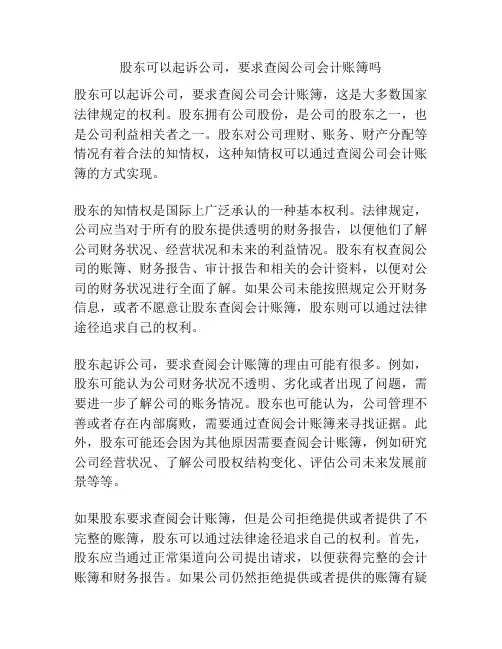 股东可以起诉公司，要求查阅公司会计账簿吗

股东可以起诉公司，要求查阅公司会计账簿，这是大多数国家法律规定的权利。股东拥有公司股份，是公司的股东之一，也是公司利益相关者之一。股东对公司理财、账务、财产分配等情况有着合法的知情权，这种知情权可以通过查阅公司会计账簿的方式实现。

股东的知情权是国际上广泛承认的一种基本权利。法律规定，公司应当对于所有的股东提供透明的财务报告，以便他们了解公司财务状况、经营状况和未来的利益情况。股东有权查阅公司的账簿、财务报告、审计报告和相关的会计资料，以便对公司的财务状况进行全面了解。如果公司未能按照规定公开财务信息，或者不愿意让股东查阅会计账簿，股东则可以通过法律途径追求自己的权利。

股东起诉公司，要求查阅会计账簿的理由可能有很多。例如，股东可能认为公司财务状况不透明、劣化或者出现了问题，需要进一步了解公司的账务情况。股东也可能认为，公司管理不善或者存在内部腐败，需要通过查阅会计账簿来寻找证据。此外，股东可能还会因为其他原因需要查阅会计账簿，例如研究公司经营状况、了解公司股权结构变化、评估公司未来发展前景等等。

如果股东要求查阅会计账簿，但是公司拒绝提供或者提供了不完整的账簿，股东可以通过法律途径追求自己的权利。首先，股东应当通过正常渠道向公司提出请求，以便获得完整的会计账簿和财务报告。如果公司仍然拒绝提供或者提供的账簿有疑